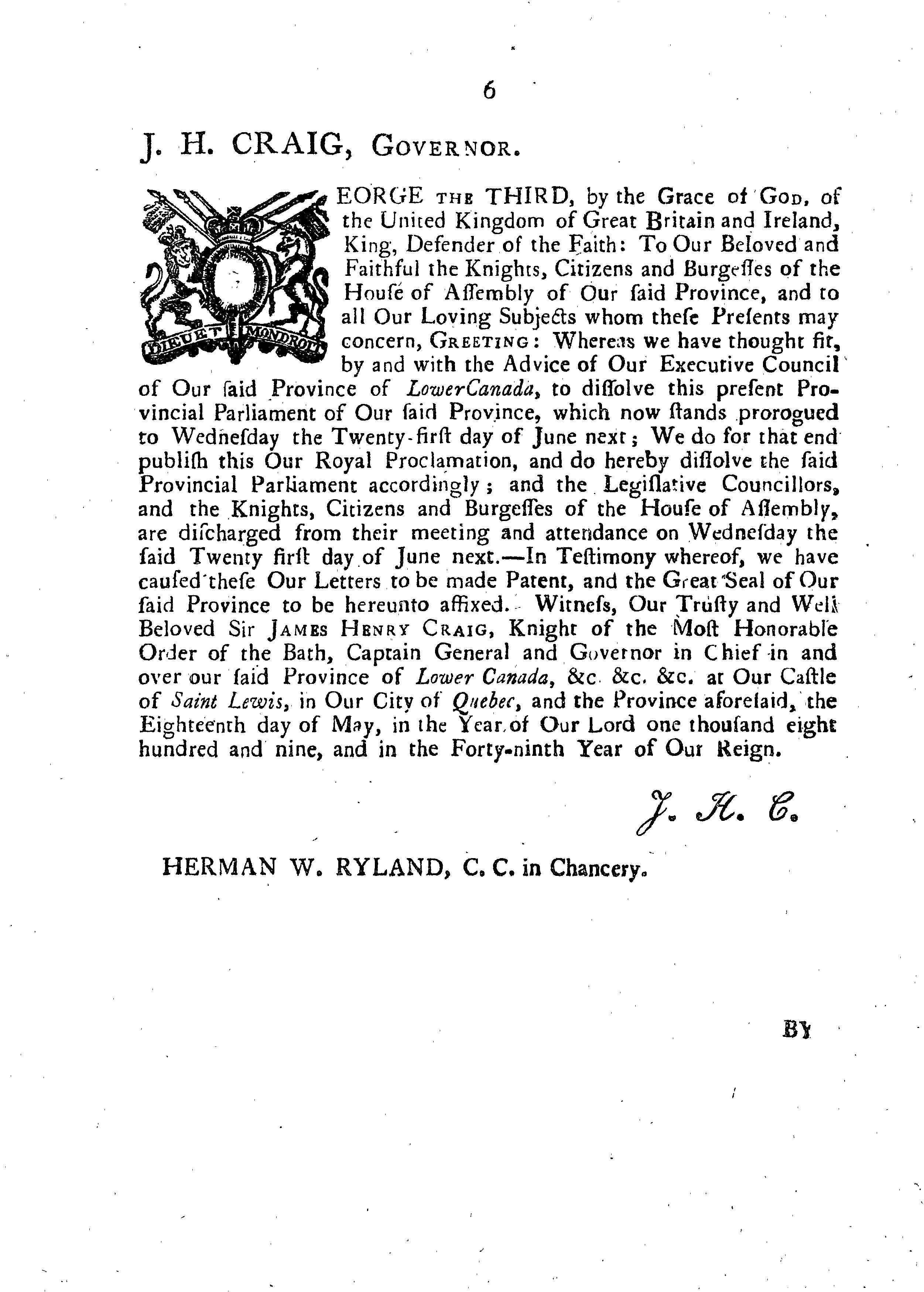 6

J. H. CRAIG, GOVERNOR.

DIEU ET MON DROIT

EORGE THE THIRD, by the Grace of GOD, of the United Kingdom of Great Britain and Ireland, King, Defender of the Faith: To Our Beloved and Faithful the Knights, Citizens and Burgeſſes of the Houſe of Aſſembly of Our ſaid Province, and to all Our Loving Subjects whom theſe Preſents may concern, GREETING: Whereas we have thought fit, by and with the Advice of Our Executive Council of Our ſaid Province of LowerCanada, to diſſolve this preſent Provincial Parliament of Our ſaid Province, which now ſtands prorogued to Wedneſday the Twenty-firſt day of June next; We do for that end publiſh this Our Royal Proclamation, and do hereby diſſolve the ſaid Provincial Parliament accordingly; and the Legiſlative Councillors, and the Knights, Citizens and Burgeſſes of the Houſe of Aſſembly, are diſcharged from their meeting and attendance on Wedneſday the ſaid Twenty firſt day of June next.—In Teſtimony whereof, we have cauſed theſe Our Letters to be made Patent, and the Great Seal of Our ſaid Province to be hereunto affixed. Witneſs, Our Truſty and Well Beloved Sir JAMES HENRY CRAIG, Knight of the Moſt Honorable Order of the Bath, Captain General and Governor in Chief in and over our ſaid Province of Lower Canada, &c. &c. &c. at Our Caſtle of Saint Lewis, in Our City of Quebec, and the Province aforeſaid, the Eighteenth day of May, in the Year of Our Lord one thouſand eight hundred and nine, and in the Forty-ninth Year of Our Reign.

J. H. C.

HERMAN W. RYLAND, C. C. in Chancery.

BY